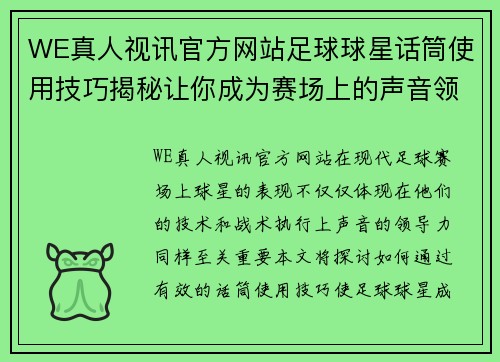 WE真人视讯官方网站足球球星话筒使用技巧揭秘让你成为赛场上的声音领

WE真人视讯官方网站在现代足球赛场上球星的表现不仅仅体现在他们的技术和战术执行上声音的领导力同样至关重要本文将探讨如何通过有效的话筒使用技巧使足球球星成